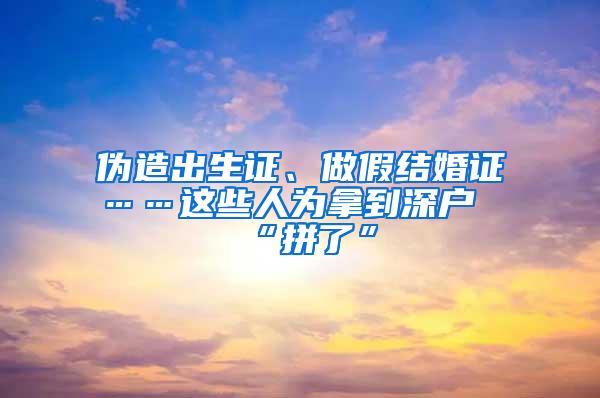 伪造出生证、做假结婚证……这些人为拿到深户“拼了”